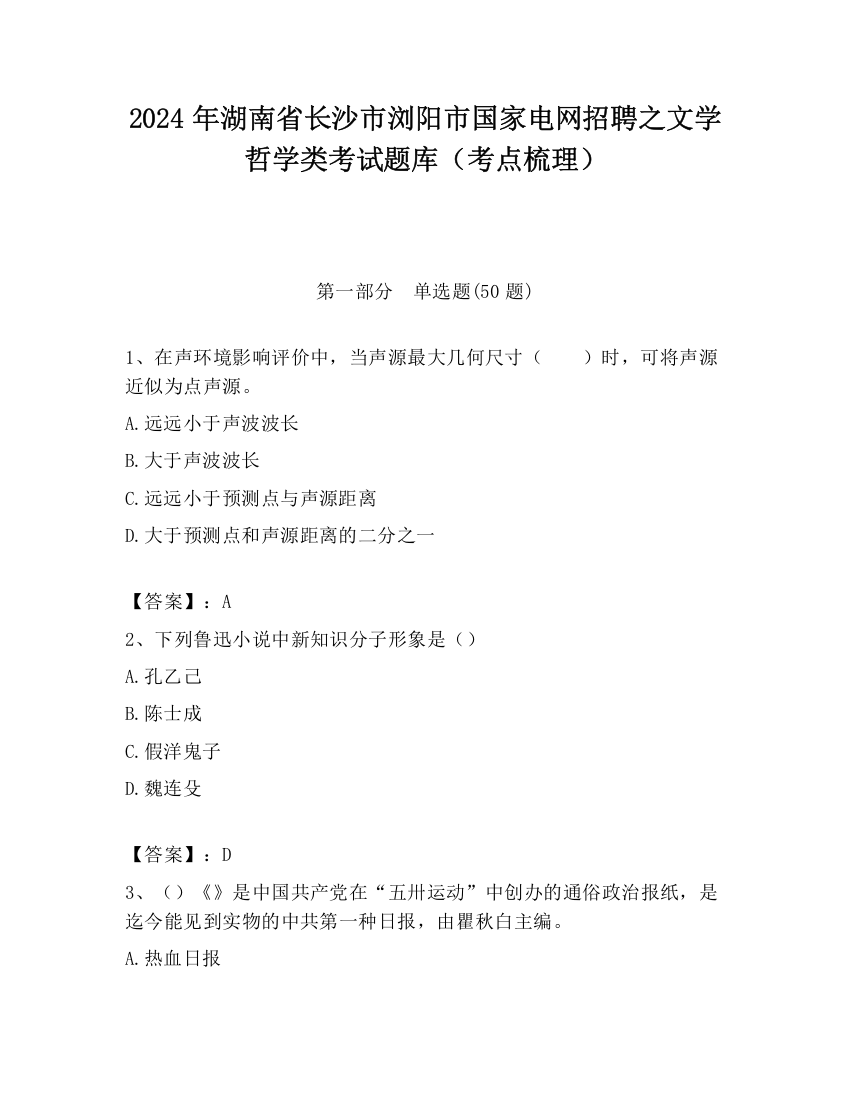 2024 年湖南省长沙市浏阳市国家电网招聘之文学哲学类考试题库（考点梳理）

第一部分　单选题(50 题)

1、在声环境影响评价中，当声源最大几何尺寸（　　）时，可将声源近似为点声源。

A.远远小于声波波长

B.大于声波波长

C.远远小于预测点与声源距离

D.大于预测点和声源距离的二分之一

【答案】：A

2、下列鲁迅小说中新知识分子形象是（）

A.孔乙己

B.陈士成

C.假洋鬼子

D.魏连殳

【答案】：D

3、（）《》是中国共产党在“五卅运动”中创办的通俗政治报纸，是迄今能见到实物的中共第一种日报，由瞿秋白主编。

A.热血日报